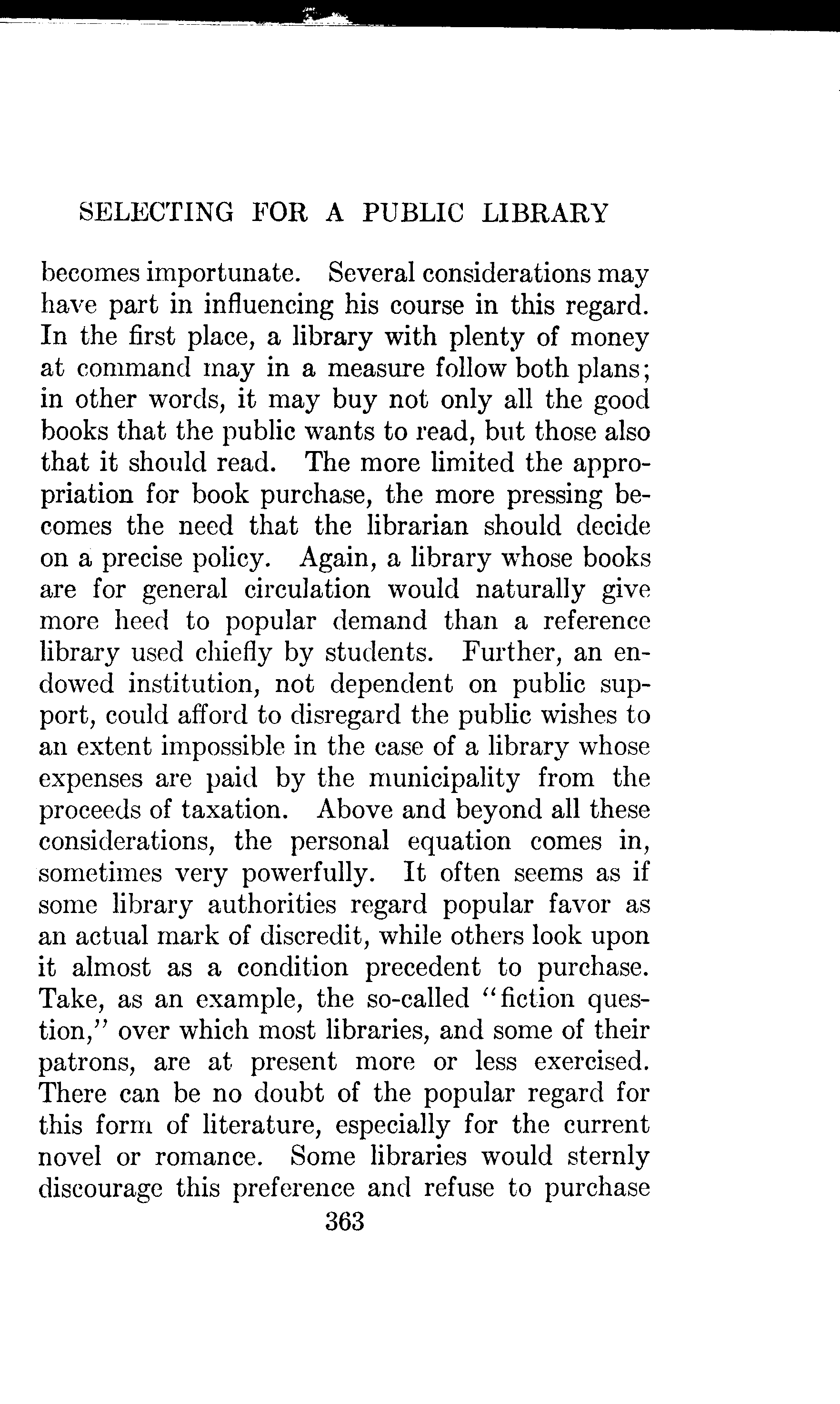 SELECTING FOR A PUBLIC LIBRARY

becomes importunate. Several considerations may have part in influencing his course in this regard. In the first place, a library with plenty of money at command may in a measure follow both plans; in other words, it may buy not only all the good books that the public wants to read, but those also that it should read. The more limited the appropriation for book purchase, the more pressing becomes the need that the librarian should decide on a precise policy. Again, a library whose books are for general circulation would naturally give more heed to popular demand than a reference library used chiefly by students. Further, an endowed institution, not dependent on public support, could afford to disregard the public wishes to an extent impossible in the case of a library whose expenses are paid by the municipality from the proceeds of taxation. Above and beyond all these considerations, the personal equation comes in, sometimes very powerfully. It often seems as if some library authorities regard popular favor as an actual mark of discredit, while others look upon it almost as a condition precedent to purchase. Take, as an example, the so-called "fiction question," over which most libraries, and some of their patrons, are at present more or less exercised. There can be no doubt of the popular regard for this form of literature, especially for the current novel or romance. Some libraries would sternly discourage this preference and refuse to purchase

363